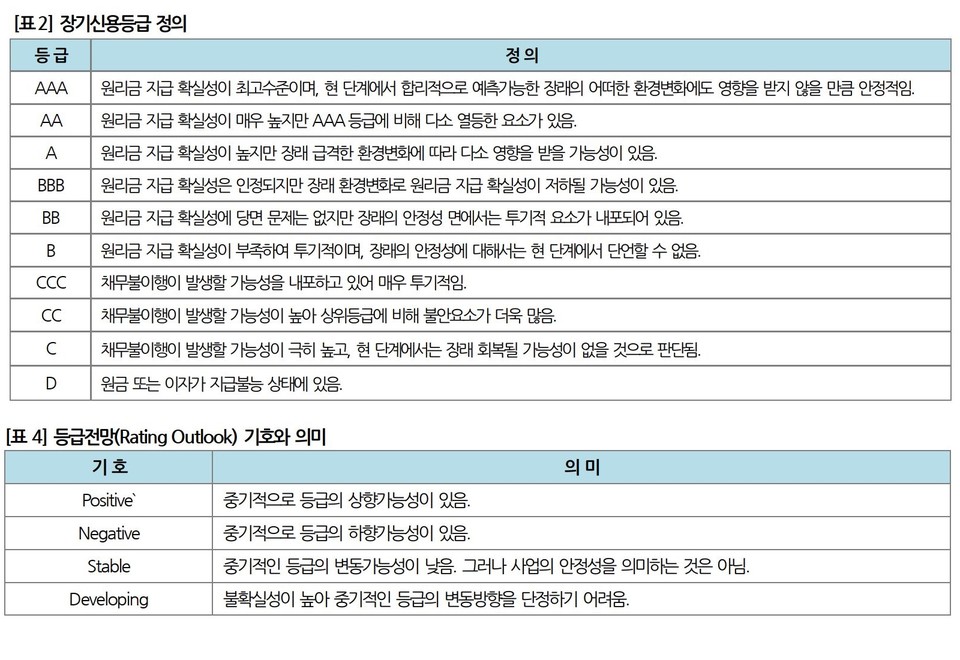 [표 2] 장기신용등급 정의

| 등 급 | 정 의 |
|---|---|
| AAA | 원리금 지급 확실성이 최고수준이며, 현 단계에서 합리적으로 예측가능한 장래의 어떠한 환경변화에도 영향을 받지 않을 만큼 안정적임. |
| AA | 원리금 지급 확실성이 매우 높지만 AAA 등급에 비해 다소 열등한 요소가 있음. |
| A | 원리금 지급 확실성이 높지만 장래 급격한 환경변화에 따라 다소 영향을 받을 가능성이 있음. |
| BBB | 원리금 지급 확실성은 인정되지만 장래 환경변화로 원리금 지급 확실성이 저하될 가능성이 있음. |
| BB | 원리금 지급 확실성에 당면 문제는 없지만 장래의 안정성 면에서는 투기적 요소가 내포되어 있음. |
| B | 원리금 지급 확실성이 부족하여 투기적이며, 장래의 안정성에 대해서는 현 단계에서 단언할 수 없음. |
| CCC | 채무불이행이 발생할 가능성을 내포하고 있어 매우 투기적임. |
| CC | 채무불이행이 발생할 가능성이 높아 상위등급에 비해 불안요소가 더욱 많음. |
| C | 채무불이행이 발생할 가능성이 극히 높고, 현 단계에서는 장래 회복될 가능성이 없을 것으로 판단됨. |
| D | 원금 또는 이자가 지급불능 상태에 있음. |

[표 4] 등급전망(Rating Outlook) 기호와 의미

| 기 호 | 의 미 |
|---|---|
| Positive` | 중기적으로 등급의 상향가능성이 있음. |
| Negative | 중기적으로 등급의 하향가능성이 있음. |
| Stable | 중기적인 등급의 변동가능성이 낮음. 그러나 사업의 안정성을 의미하는 것은 아님. |
| Developing | 불확실성이 높아 중기적인 등급의 변동방향을 단정하기 어려움. |